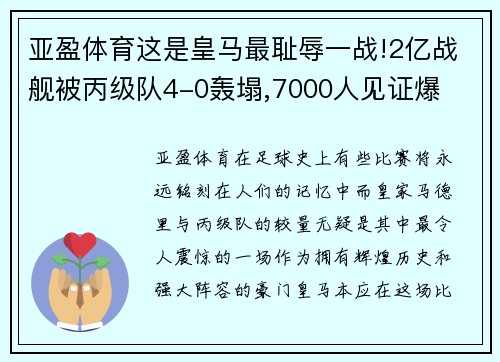 亚盈体育这是皇马最耻辱一战!2亿战舰被丙级队4-0轰塌,7000人见证爆

亚盈体育在足球史上有些比赛将永远铭刻在人们的记忆中而皇家马德里与丙级队的较量无疑是其中最令人震惊的一场作为拥有辉煌历史和强大阵容的豪门皇马本应在这场比